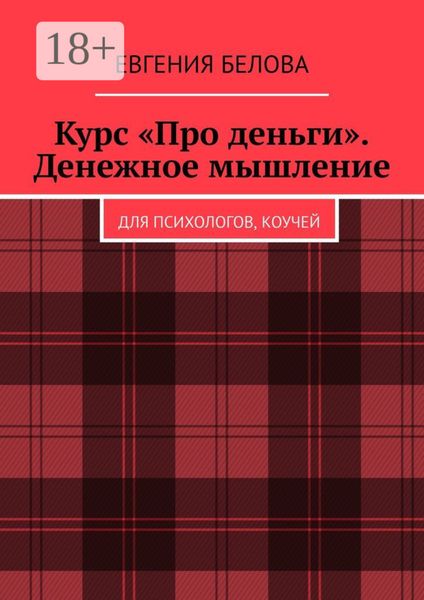 18+

ЕВГЕНИЯ БЕЛОВА

Курс «Про деньги». Денежное мышление

ДЛЯ ПСИХОЛОГОВ, КОУЧЕЙ